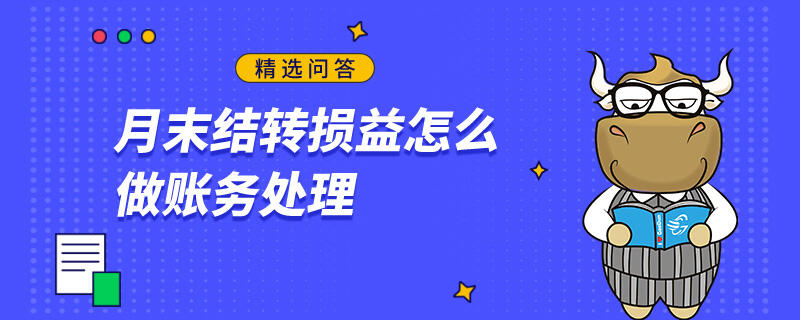 精选问答

月末结转损益怎么做账务处理